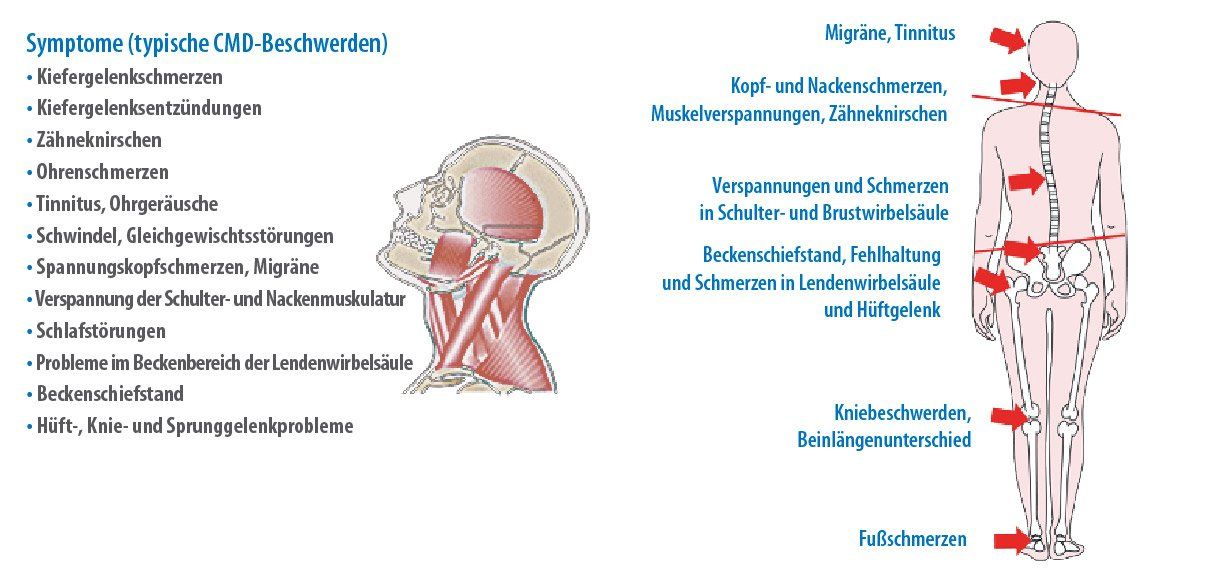 Symptome (typische CMD-Beschwerden)
• Kiefergelenkschmerzen
• Kiefergelenksentzündungen
• Zähneknirschen
• Ohrenschmerzen
• Tinnitus, Ohrgeräusche
• Schwindel, Gleichgewichtsstörungen
• Spannungskopfschmerzen, Migräne
• Verspannung der Schulter- und Nackenmuskulatur
• Schlafstörungen
• Probleme im Beckenbereich der Lendenwirbelsäule
• Beckenschiefstand
• Hüft-, Knie- und Sprunggelenkprobleme

Migräne, Tinnitus

Kopf- und Nackenschmerzen, Muskelverspannungen, Zähneknirschen

Verspannungen und Schmerzen in Schulter- und Brustwirbelsäule

Beckenschiefstand, Fehlhaltung und Schmerzen in Lendenwirbelsäule und Hüftgelenk

Kniebeschwerden, Beinlängenunterschied

Fußschmerzen